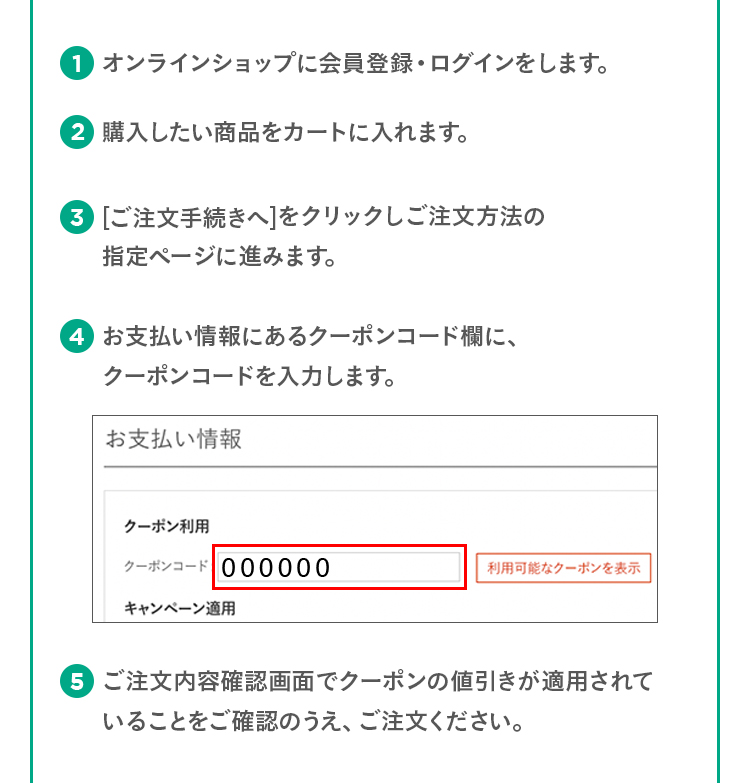 1 オンラインショップに会員登録・ログインをします。

2 購入したい商品をカートに入れます。

3 [ご注文手続きへ]をクリックしご注文方法の指定ページに進みます。

4 お支払い情報にあるクーポンコード欄に、クーポンコードを入力します。

お支払い情報

クーポン利用

クーポンコード 000000 利用可能なクーポンを表示

キャンペーン適用

5 ご注文内容確認画面でクーポンの値引きが適用されていることをご確認のうえ、ご注文ください。